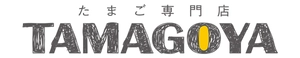 たまご専門店
TAMAGOYA